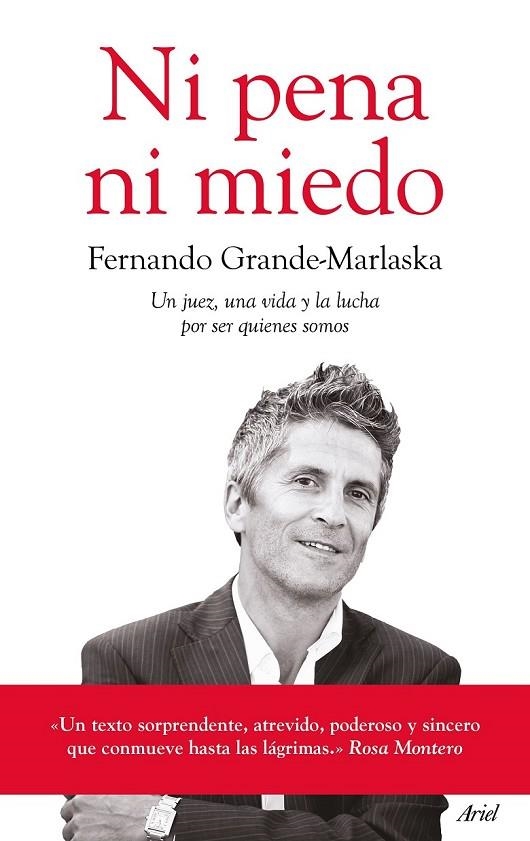 Ni pena ni miedo

Fernando Grande-Marlaska

Un juez, una vida y la lucha por ser quienes somos

«Un texto sorprendente, atrevido, poderoso y sincero que conmueve hasta las lágrimas.» Rosa Montero

Ariel